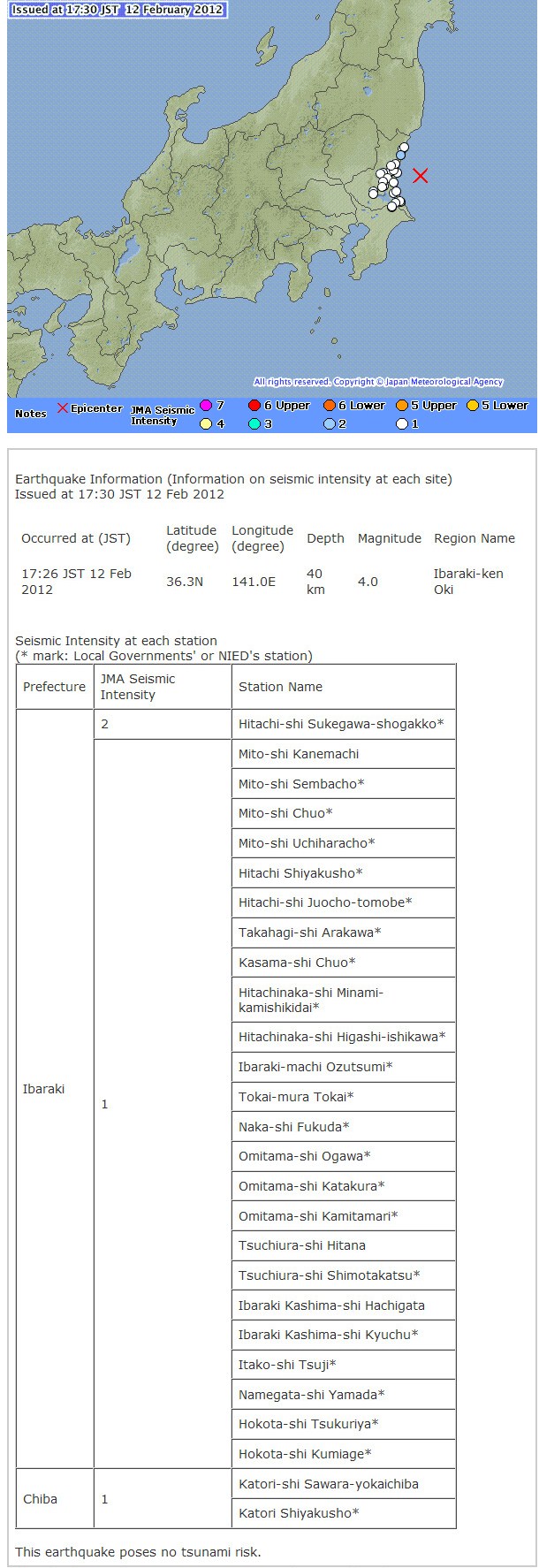 Issued at 17:30 JST 12 February 2012

All rights reserved. Copyright © Japan Meteorological Agency

Notes × Epicenter JMA Seismic Intensity 7 6 Upper 6 Lower 5 Upper 5 Lower 4 3 2 1

Earthquake Information (Information on seismic intensity at each site)
Issued at 17:30 JST 12 Feb 2012

| Occurred at (JST) | Latitude (degree) | Longitude (degree) | Depth | Magnitude | Region Name |
|---|---|---|---|---|---|
| 17:26 JST 12 Feb 2012 | 36.3N | 141.0E | 40 km | 4.0 | Ibaraki-ken Oki |

Seismic Intensity at each station
(* mark: Local Governments' or NIED's station)

| Prefecture | JMA Seismic Intensity | Station Name |
|---|---|---|
| Ibaraki | 2 | Hitachi-shi Sukegawa-shogakko* |
| | 1 | Mito-shi Kanemachi |
| | | Mito-shi Sembacho* |
| | | Mito-shi Chuo* |
| | | Mito-shi Uchiharacho* |
| | | Hitachi Shiyakusho* |
| | | Hitachi-shi Juocho-tomobe* |
| | | Takahagi-shi Arakawa* |
| | | Kasama-shi Chuo* |
| | | Hitachinaka-shi Minami-kamishikidai* |
| | | Hitachinaka-shi Higashi-ishikawa* |
| | | Ibaraki-machi Ozutsumi* |
| | | Tokai-mura Tokai* |
| | | Naka-shi Fukuda* |
| | | Omitama-shi Ogawa* |
| | | Omitama-shi Katakura* |
| | | Omitama-shi Kamitamari* |
| | | Tsuchiura-shi Hitana |
| | | Tsuchiura-shi Shimotakatsu* |
| | | Ibaraki Kashima-shi Hachigata |
| | | Ibaraki Kashima-shi Kyuchu* |
| | | Itako-shi Tsuji* |
| | | Namegata-shi Yamada* |
| | | Hokota-shi Tsukuriya* |
| | | Hokota-shi Kumiage* |
| Chiba | 1 | Katori-shi Sawara-yokaichiba |
| | | Katori Shiyakusho* |

This earthquake poses no tsunami risk.